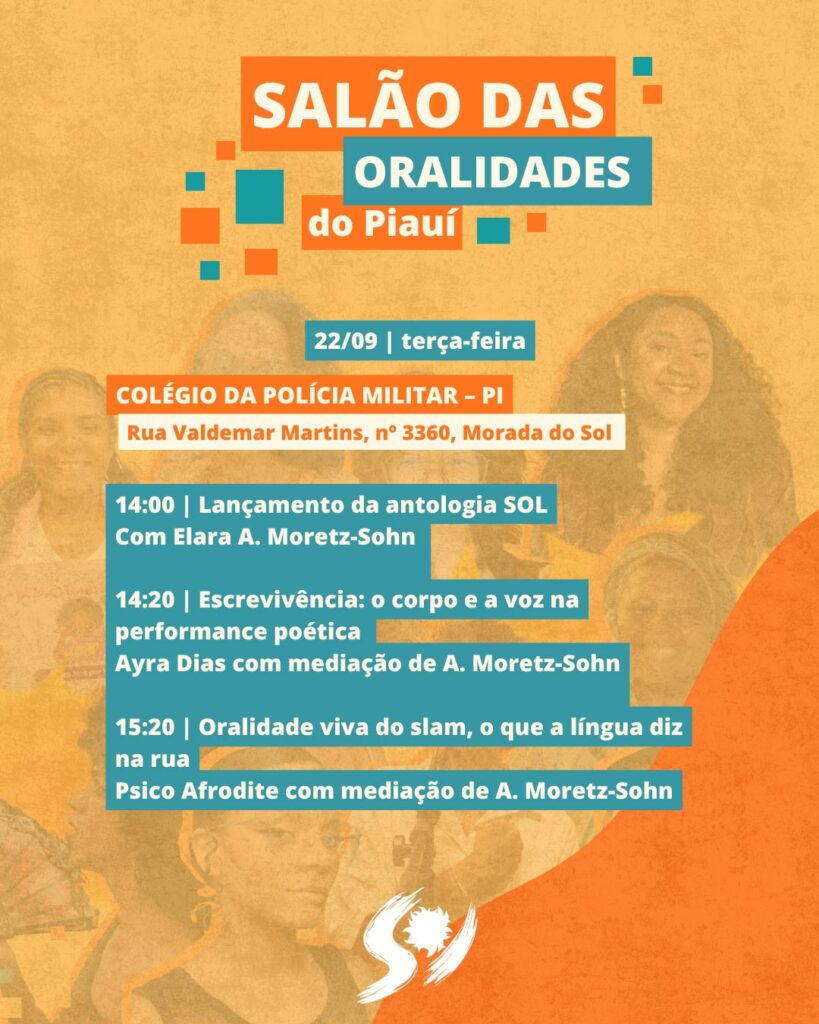 SALÃO DAS
ORALIDADES
do Piauí

22/09 | terça-feira

COLÉGIO DA POLÍCIA MILITAR – PI
Rua Valdemar Martins, nº 3360, Morada do Sol

14:00 | Lançamento da antologia SOL
Com Elara A. Moretz-Sohn

14:20 | Escrevivência: o corpo e a voz na performance poética
Ayra Dias com mediação de A. Moretz-Sohn

15:20 | Oralidade viva do slam, o que a língua diz na rua
Psico Afrodite com mediação de A. Moretz-Sohn